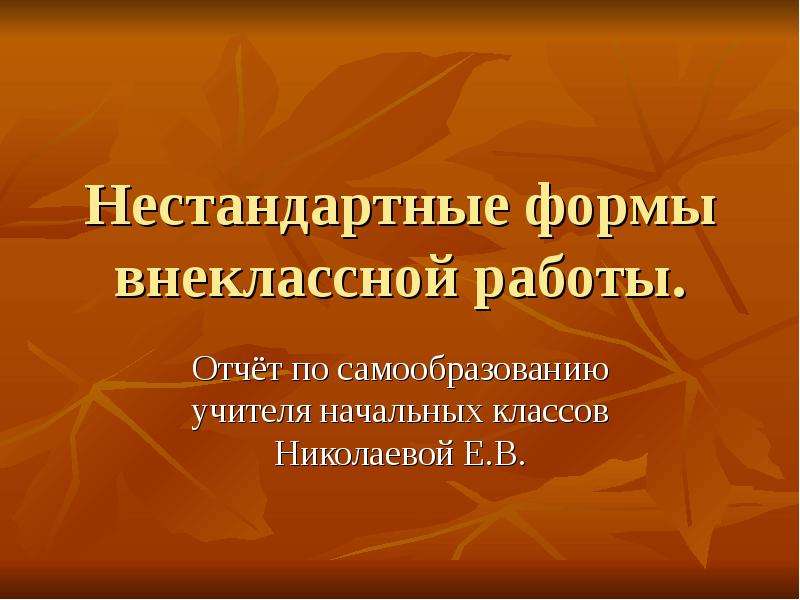 Нестандартные формы внеклассной работы.

Отчёт по самообразованию учителя начальных классов Николаевой Е.В.